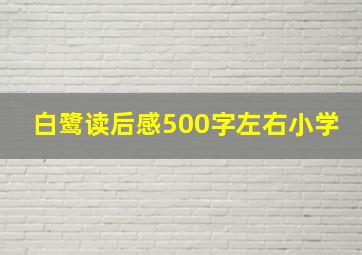 白鹭读后感500字左右小学